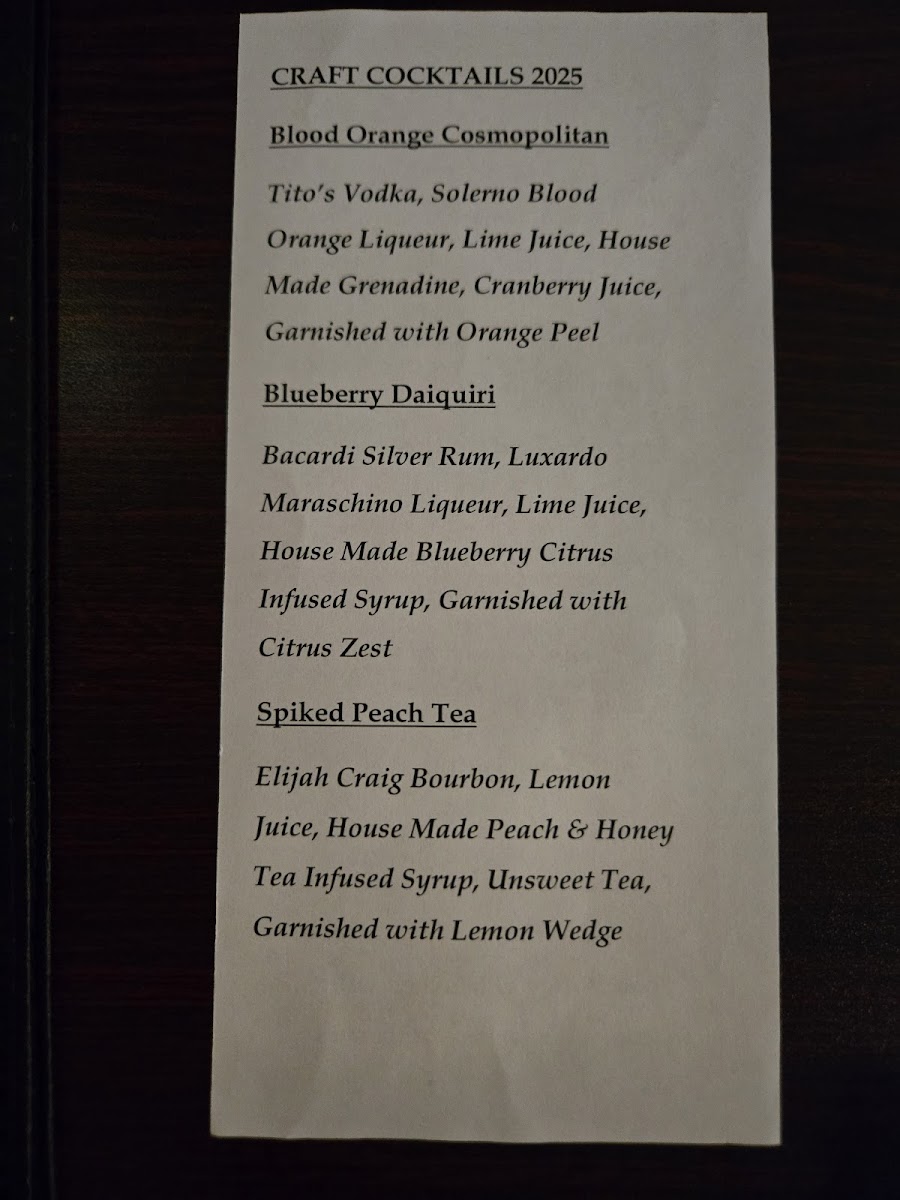 CRAFT COCKTAILS 2025

Blood Orange Cosmopolitan

Tito's Vodka, Solerno Blood Orange Liqueur, Lime Juice, House Made Grenadine, Cranberry Juice, Garnished with Orange Peel

Blueberry Daiquiri

Bacardi Silver Rum, Luxardo Maraschino Liqueur, Lime Juice, House Made Blueberry Citrus Infused Syrup, Garnished with Citrus Zest

Spiked Peach Tea

Elijah Craig Bourbon, Lemon Juice, House Made Peach & Honey Tea Infused Syrup, Unsweet Tea, Garnished with Lemon Wedge